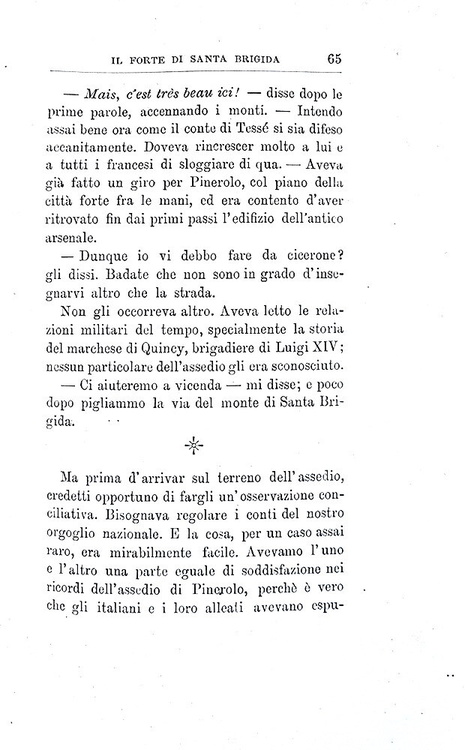 IL FORTE DI SANTA BRIGIDA 65

— Mais, c'est très beau ici! — disse dopo le prime parole, accennando i monti. — Intendo assai bene ora come il conte di Tessé si sia difeso accanitamente. Doveva rincrescer molto a lui e a tutti i francesi di sloggiare di qua. — Aveva già fatto un giro per Pinerolo, col piano della città forte fra le mani, ed era contento d'aver ritrovato fin dai primi passi l'edifizio dell'antico arsenale.

— Dunque io vi debbo fare da cicerone? gli dissi. Badate che non sono in grado d'insegnarvi altro che la strada.

Non gli occorreva altro. Aveva letto le relazioni militari del tempo, specialmente la storia del marchese di Quincy, brigadiere di Luigi XIV; nessun particolare dell'assedio gli era sconosciuto.

— Ci aiuteremo a vicenda — mi disse; e poco dopo pigliammo la via del monte di Santa Brigida.

Ma prima d'arrivar sul terreno dell'assedio, credetti opportuno di fargli un'osservazione conciliativa. Bisognava regolare i conti del nostro orgoglio nazionale. E la cosa, per un caso assai raro, era mirabilmente facile. Avevamo l'uno e l'altro una parte eguale di soddisfazione nei ricordi dell'assedio di Pinerolo, perchè è vero che gli italiani e i loro alleati avevano espu-